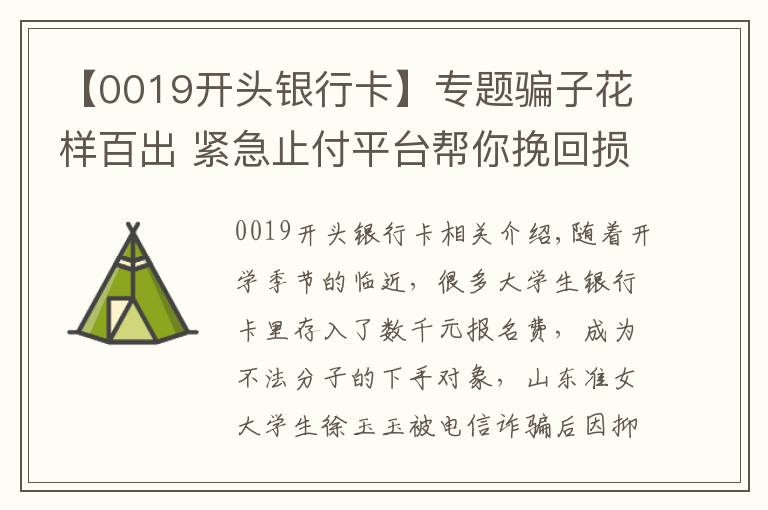 【0019开头银行卡】专题骗子花样百出 紧急止付平台帮你挽回损

0019开头银行卡相关介绍,随着开学季节的临近，很多大学生银行卡里存入了数千元报名费，成为不法分子的下手对象，山东准女大学生徐玉玉被电信诈骗后因抑